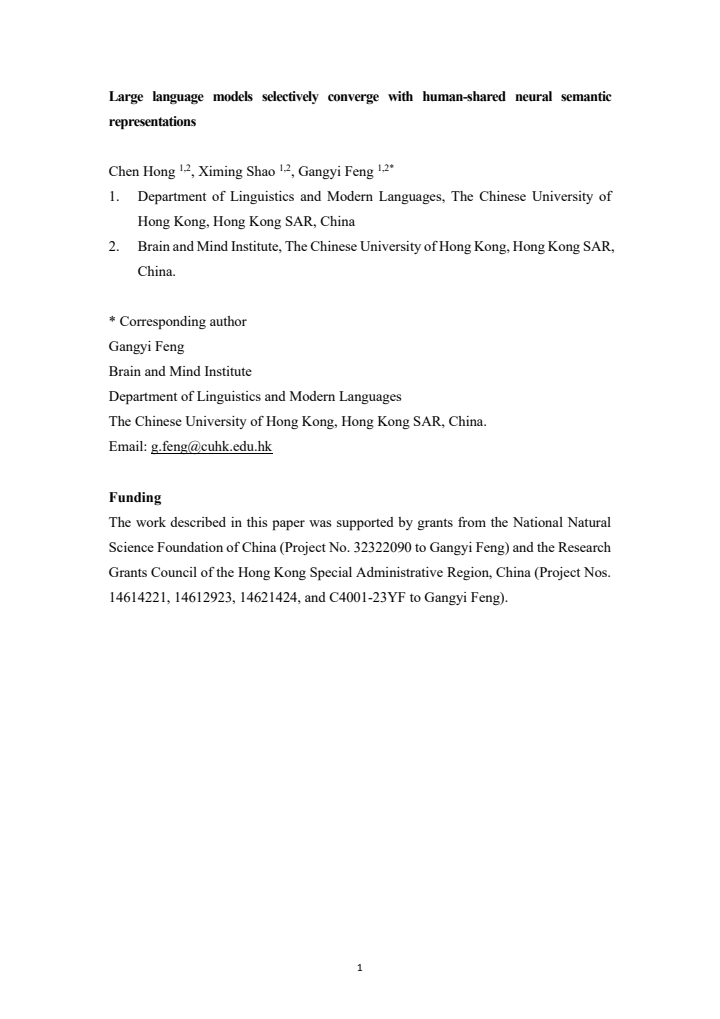 Large language models selectively converge with human-shared neural semantic representations

Chen Hong $^{1,2}$, Ximing Shao $^{1,2}$, Gangyi Feng $^{1,2*}$

1. Department of Linguistics and Modern Languages, The Chinese University of Hong Kong, Hong Kong SAR, China
2. Brain and Mind Institute, The Chinese University of Hong Kong, Hong Kong SAR, China.

* Corresponding author
Gangyi Feng
Brain and Mind Institute
Department of Linguistics and Modern Languages
The Chinese University of Hong Kong, Hong Kong SAR, China.
Email: g.feng@cuhk.edu.hk

Funding

The work described in this paper was supported by grants from the National Natural Science Foundation of China (Project No. 32322090 to Gangyi Feng) and the Research Grants Council of the Hong Kong Special Administrative Region, China (Project Nos. 14614221, 14612923, 14621424, and C4001-23YF to Gangyi Feng).

1